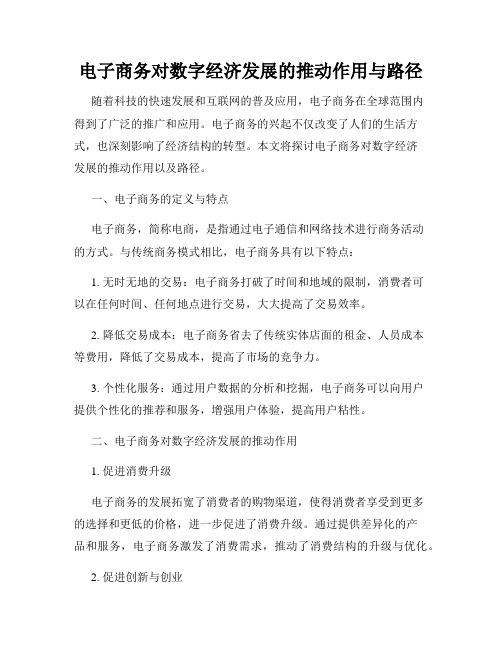 电子商务对数字经济发展的推动作用与路径

随着科技的快速发展和互联网的普及应用，电子商务在全球范围内得到了广泛的推广和应用。电子商务的兴起不仅改变了人们的生活方式，也深刻影响了经济结构的转型。本文将探讨电子商务对数字经济发展的推动作用以及路径。

一、电子商务的定义与特点

电子商务，简称电商，是指通过电子通信和网络技术进行商务活动的方式。与传统商务模式相比，电子商务具有以下特点：

1. 无时无地的交易：电子商务打破了时间和地域的限制，消费者可以在任何时间、任何地点进行交易，大大提高了交易效率。

2. 降低交易成本：电子商务省去了传统实体店面的租金、人员成本等费用，降低了交易成本，提高了市场的竞争力。

3. 个性化服务：通过用户数据的分析和挖掘，电子商务可以向用户提供个性化的推荐和服务，增强用户体验，提高用户粘性。

二、电子商务对数字经济发展的推动作用

1. 促进消费升级

电子商务的发展拓宽了消费者的购物渠道，使得消费者享受到更多的选择和更低的价格，进一步促进了消费升级。通过提供差异化的产品和服务，电子商务激发了消费需求，推动了消费结构的升级与优化。

2. 促进创新与创业